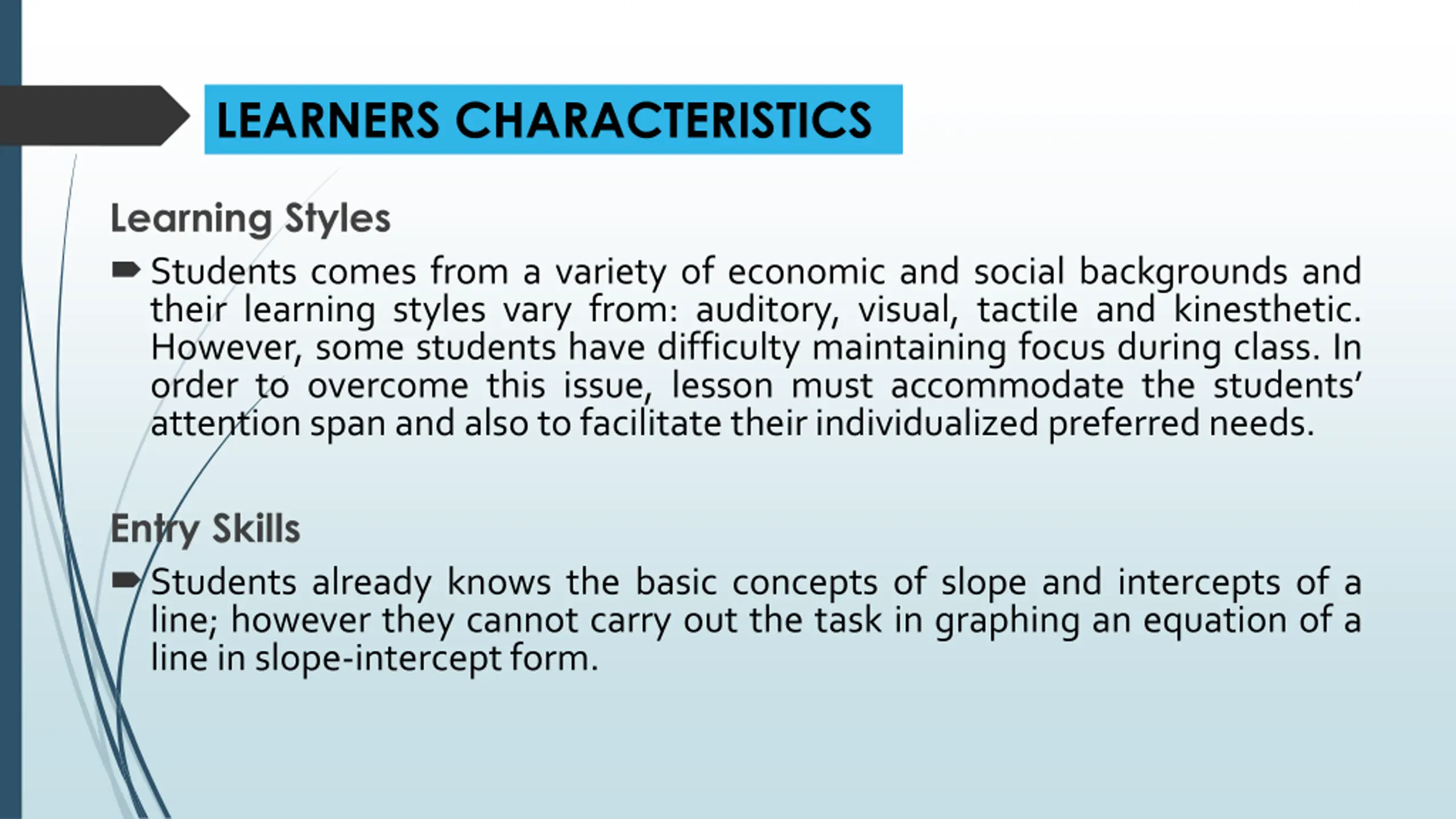 LEARNERS CHARACTERISTICS

Learning Styles

Students comes from a variety of economic and social backgrounds and their learning styles vary from: auditory, visual, tactile and kinesthetic. However, some students have difficulty maintaining focus during class. In order to overcome this issue, lesson must accommodate the students' attention span and also to facilitate their individualized preferred needs.

Entry Skills

Students already knows the basic concepts of slope and intercepts of a line; however they cannot carry out the task in graphing an equation of a line in slope-intercept form.